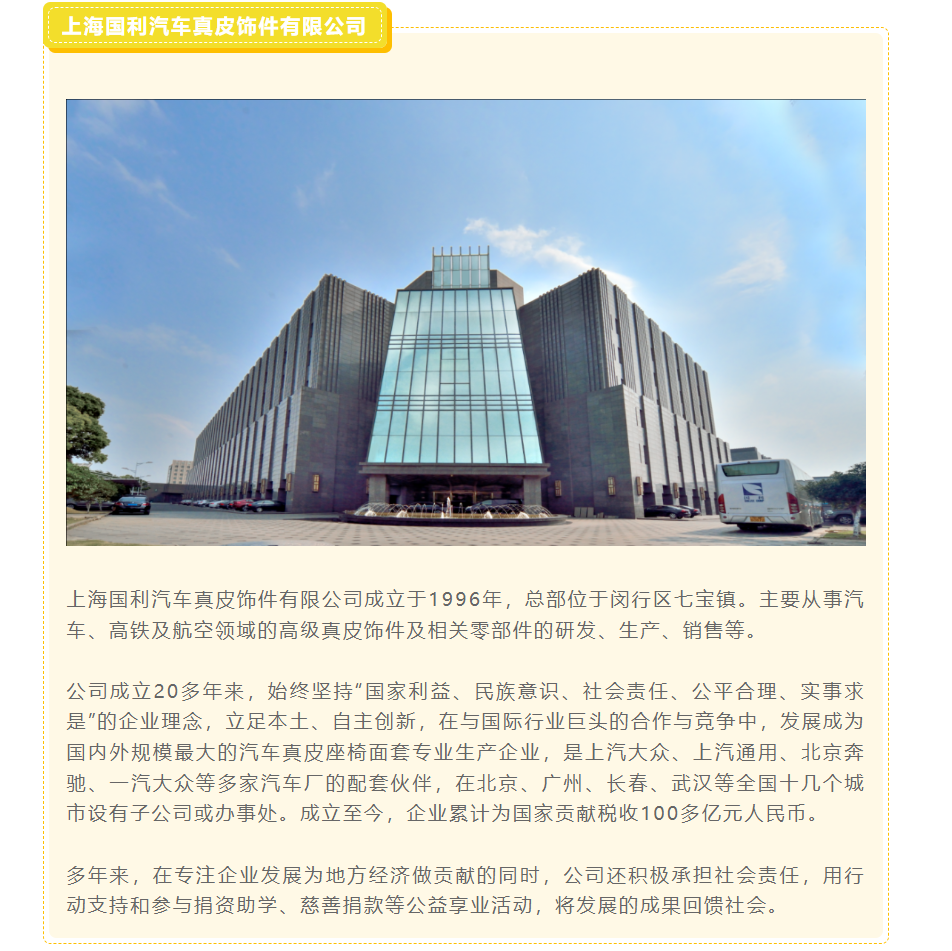 上海国利汽车真皮饰件有限公司

上海国利汽车真皮饰件有限公司成立于1996年，总部位于闵行区七宝镇。主要从事汽车、高铁及航空领域的高级真皮饰件及相关零部件的研发、生产、销售等。

公司成立20多年来，始终坚持“国家利益、民族意识、社会责任、公平合理、实事求是”的企业理念，立足本土、自主创新，在与国际行业巨头的合作与竞争中，发展成为国内外规模最大的汽车真皮座椅面套专业生产企业，是上汽大众、上汽通用、北京奔驰、一汽大众等多家汽车厂的配套伙伴，在北京、广州、长春、武汉等全国十几个城市设有子公司或办事处。成立至今，企业累计为国家贡献税收100多亿元人民币。

多年来，在专注企业发展为地方经济做贡献的同时，公司还积极承担社会责任，用行动支持和参与捐资助学、慈善捐款等公益享业活动，将发展的成果回馈社会。